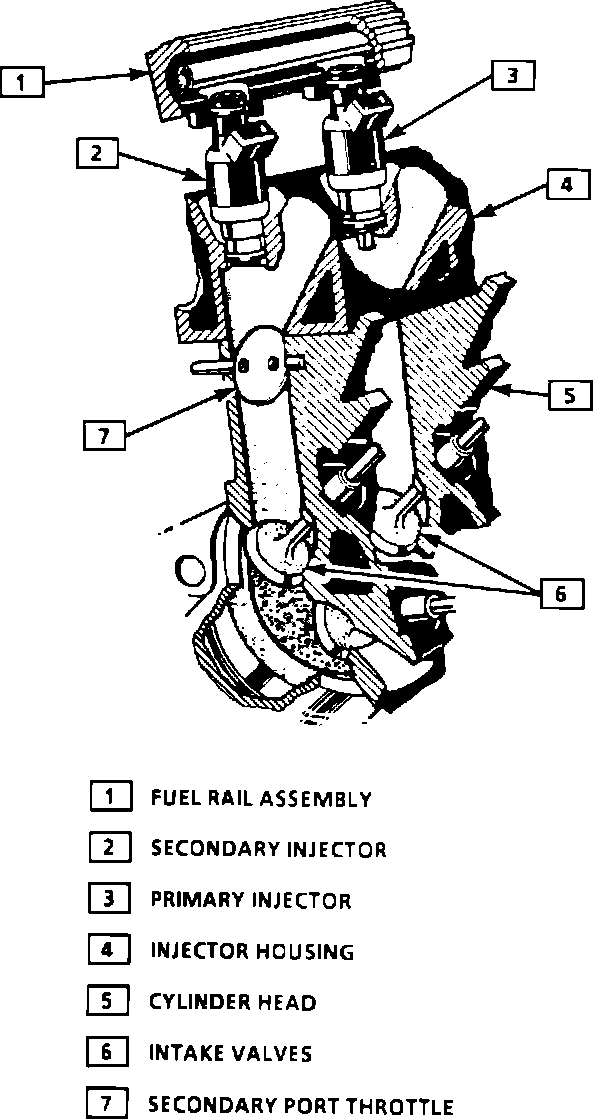 1
3
2
4
5
7
6

1 FUEL RAIL ASSEMBLY
2 SECONDARY INJECTOR
3 PRIMARY INJECTOR
4 INJECTOR HOUSING
5 CYLINDER HEAD
6 INTAKE VALVES
7 SECONDARY PORT THROTTLE